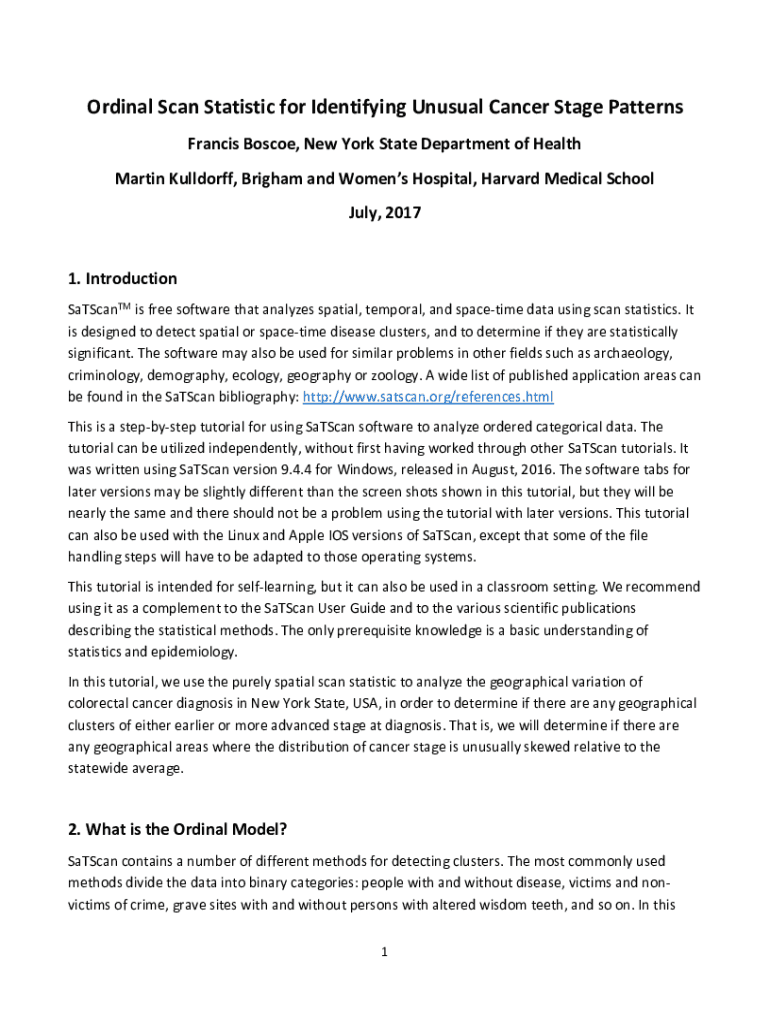 Ordinal Scan Statistic for Identifying Unusual Cancer Stage Patterns

Francis Boscoe, New York State Department of Health

Martin Kulldorff, Brigham and Women's Hospital, Harvard Medical School

July, 2017

1. Introduction

SaTScan$^{TM}$ is free software that analyzes spatial, temporal, and space-time data using scan statistics. It is designed to detect spatial or space-time disease clusters, and to determine if they are statistically significant. The software may also be used for similar problems in other fields such as archaeology, criminology, demography, ecology, geography or zoology. A wide list of published application areas can be found in the SaTScan bibliography: http://www.satscan.org/references.html

This is a step-by-step tutorial for using SaTScan software to analyze ordered categorical data. The tutorial can be utilized independently, without first having worked through other SaTScan tutorials. It was written using SaTScan version 9.4.4 for Windows, released in August, 2016. The software tabs for later versions may be slightly different than the screen shots shown in this tutorial, but they will be nearly the same and there should not be a problem using the tutorial with later versions. This tutorial can also be used with the Linux and Apple IOS versions of SaTScan, except that some of the file handling steps will have to be adapted to those operating systems.

This tutorial is intended for self-learning, but it can also be used in a classroom setting. We recommend using it as a complement to the SaTScan User Guide and to the various scientific publications describing the statistical methods. The only prerequisite knowledge is a basic understanding of statistics and epidemiology.

In this tutorial, we use the purely spatial scan statistic to analyze the geographical variation of colorectal cancer diagnosis in New York State, USA, in order to determine if there are any geographical clusters of either earlier or more advanced stage at diagnosis. That is, we will determine if there are any geographical areas where the distribution of cancer stage is unusually skewed relative to the statewide average.

2. What is the Ordinal Model?

SaTScan contains a number of different methods for detecting clusters. The most commonly used methods divide the data into binary categories: people with and without disease, victims and non-victims of crime, grave sites with and without persons with altered wisdom teeth, and so on. In this

1